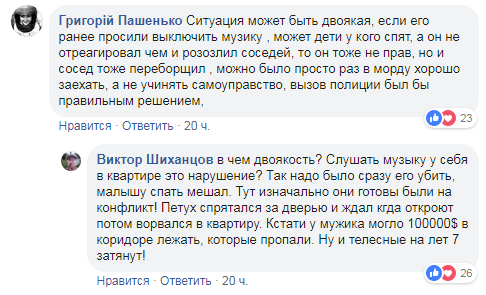 Григорій Пашенько Ситуация может быть двоякая, если его ранее просили выключить музику , может дети у кого спят, а он не отреагировал чем и розозлил соседей, то он тоже не прав, но и сосед тоже переборщил , можно было просто раз в морду хорошо заехать, а не учинять самоуправство, вызов полиции был бы правильным решением,

23

Нравится · Ответить · 20 ч.

Виктор Шиханцов в чем двоякость? Слушать музыку у себя в квартире это нарушение? Так надо было сразу его убить, малышу спать мешал. Тут изначально они готовы были на конфликт! Петух спрятался за дверью и ждал кгда откроют потом ворвался в квартиру. Кстати у мужика могло 100000$ в коридоре лежать, которые пропали. Ну и телесные на лет 7 затянут!

26

Нравится · Ответить · 20 ч.